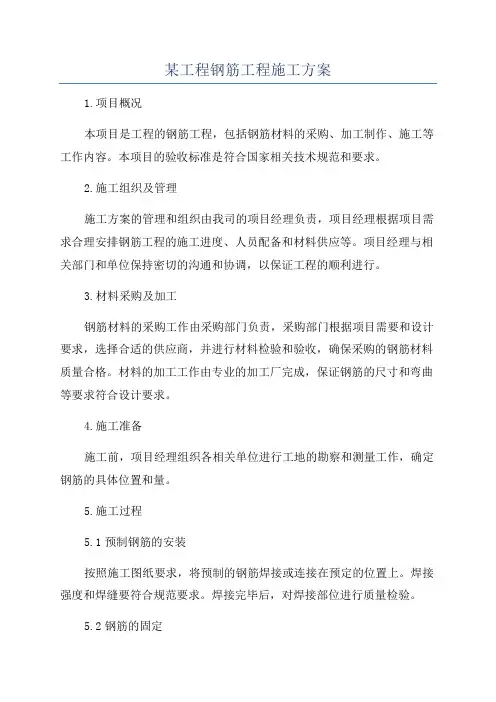 某工程钢筋工程施工方案

1.项目概况

本项目是工程的钢筋工程，包括钢筋材料的采购、加工制作、施工等工作内容。本项目的验收标准是符合国家相关技术规范和要求。

2.施工组织及管理

施工方案的管理和组织由我司的项目经理负责，项目经理根据项目需求合理安排钢筋工程的施工进度、人员配备和材料供应等。项目经理与相关部门和单位保持密切的沟通和协调，以保证工程的顺利进行。

3.材料采购及加工

钢筋材料的采购工作由采购部门负责，采购部门根据项目需要和设计要求，选择合适的供应商，并进行材料检验和验收，确保采购的钢筋材料质量合格。材料的加工工作由专业的加工厂完成，保证钢筋的尺寸和弯曲等要求符合设计要求。

4.施工准备

施工前，项目经理组织各相关单位进行工地的勘察和测量工作，确定钢筋的具体位置和量。

5.施工过程

5.1 预制钢筋的安装

按照施工图纸要求，将预制的钢筋焊接或连接在预定的位置上。焊接强度和焊缝要符合规范要求。焊接完毕后，对焊接部位进行质量检验。

5.2 钢筋的固定